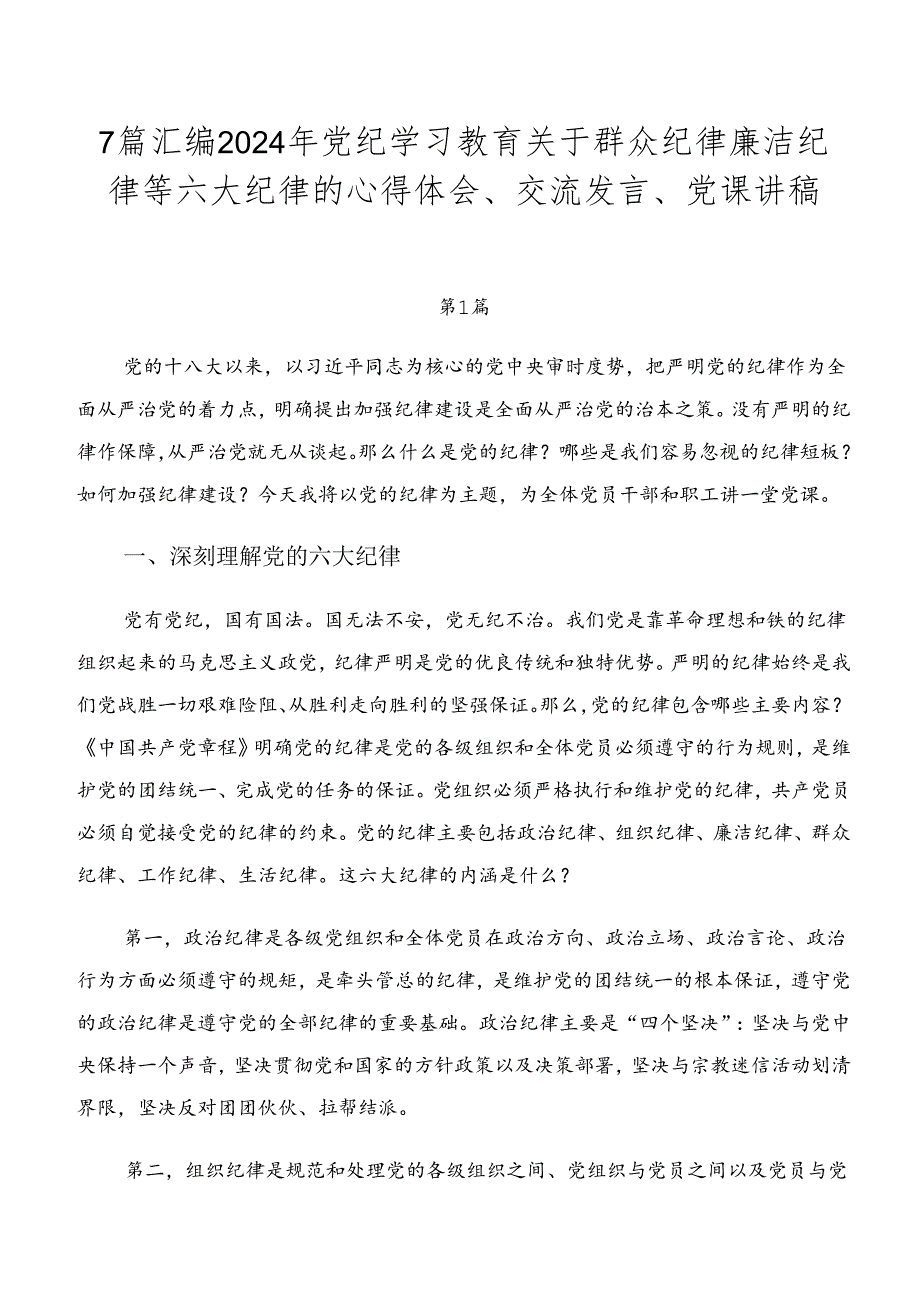 7篇汇编2024年党纪学习教育关于群众纪律廉洁纪律等六大纪律的心得体会、交流发言、党课讲稿

第1篇

党的十八大以来，以习近平同志为核心的党中央审时度势，把严明党的纪律作为全面从严治党的着力点，明确提出加强纪律建设是全面从严治党的治本之策。没有严明的纪律作保障，从严治党就无从谈起。那么什么是党的纪律？哪些是我们容易忽视的纪律短板？如何加强纪律建设？今天我将以党的纪律为主题，为全体党员干部和职工讲一堂党课。

一、深刻理解党的六大纪律

党有党纪，国有国法。国无法不安，党无纪不治。我们党是靠革命理想和铁的纪律组织起来的马克思主义政党，纪律严明是党的优良传统和独特优势。严明的纪律始终是我们党战胜一切艰难险阻、从胜利走向胜利的坚强保证。那么，党的纪律包含哪些主要内容？《中国共产党章程》明确党的纪律是党的各级组织和全体党员必须遵守的行为规则，是维护党的团结统一、完成党的任务的保证。党组织必须严格执行和维护党的纪律，共产党员必须自觉接受党的纪律的约束。党的纪律主要包括政治纪律、组织纪律、廉洁纪律、群众纪律、工作纪律、生活纪律。这六大纪律的内涵是什么？

第一，政治纪律是各级党组织和全体党员在政治方向、政治立场、政治言论、政治行为方面必须遵守的规矩，是牵头管总的纪律，是维护党的团结统一的根本保证，遵守党的政治纪律是遵守党的全部纪律的重要基础。政治纪律主要是“四个坚决”：坚决与党中央保持一个声音，坚决贯彻党和国家的方针政策以及决策部署，坚决与宗教迷信活动划清界限，坚决反对团团伙伙、拉帮结派。

第二，组织纪律是规范和处理党的各级组织之间、党组织与党员之间以及党员与党